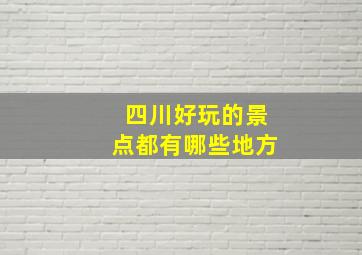 四川好玩的景点都有哪些地方